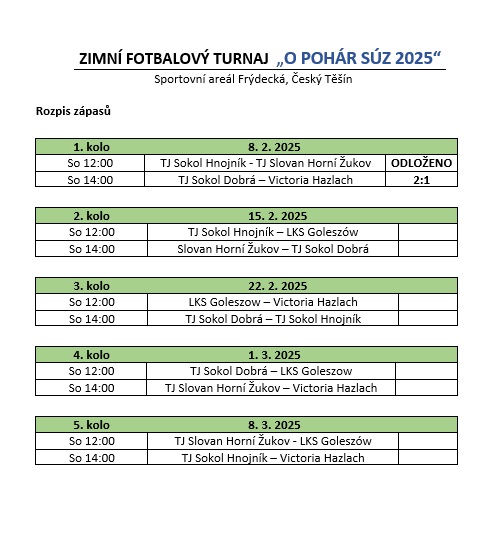 ZIMNÍ FOTBALOVÝ TURNAJ „O POHÁR SÚZ 2025“

Sportovní areál Frýdecká, Český Těšín

Rozpis zápasů

| 1. kolo | 8. 2. 2025 | |
|---|---|---|
| So 12:00 | TJ Sokol Hnojník - TJ Slovan Horní Žukov | ODLOŽENO |
| So 14:00 | TJ Sokol Dobrá – Victoria Hazlach | 2:1 |

| 2. kolo | 15. 2. 2025 | |
|---|---|---|
| So 12:00 | TJ Sokol Hnojník – LKS Goleszów | |
| So 14:00 | Slovan Horní Žukov – TJ Sokol Dobrá | |

| 3. kolo | 22. 2. 2025 | |
|---|---|---|
| So 12:00 | LKS Goleszow – Victoria Hazlach | |
| So 14:00 | TJ Sokol Dobrá – TJ Sokol Hnojník | |

| 4. kolo | 1. 3. 2025 | |
|---|---|---|
| So 12:00 | TJ Sokol Dobrá – LKS Goleszow | |
| So 14:00 | TJ Slovan Horní Žukov – Victoria Hazlach | |

| 5. kolo | 8. 3. 2025 | |
|---|---|---|
| So 12:00 | TJ Slovan Horní Žukov - LKS Goleszów | |
| So 14:00 | TJ Sokol Hnojník – Victoria Hazlach | |